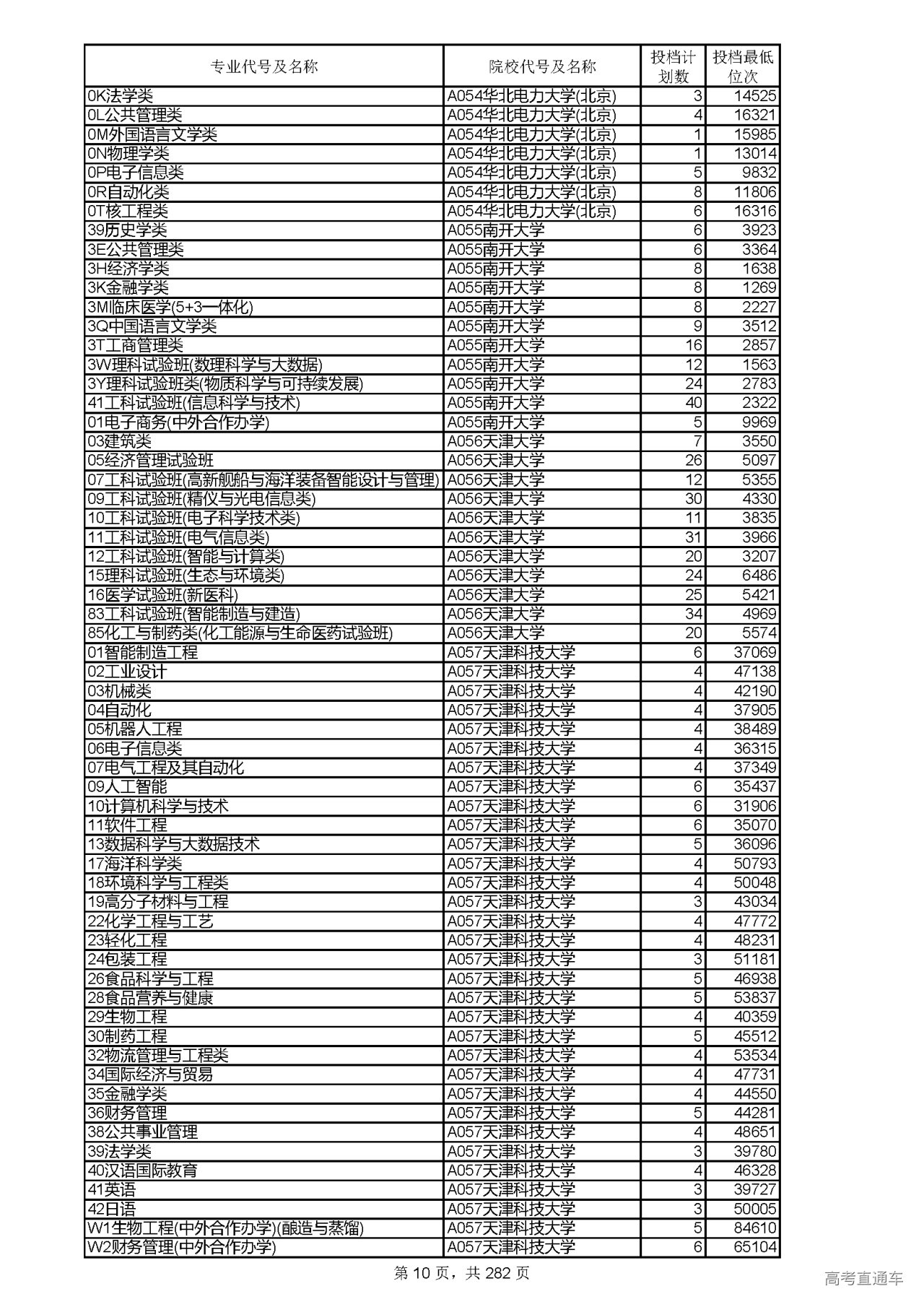 | 专业代号及名称 | 院校代号及名称 | 投档计划数 | 投档最低位次 |
|---|---|---|---|
| 0K法学类 | A054华北电力大学(北京) | 3 | 14525 |
| 0L公共管理类 | A054华北电力大学(北京) | 4 | 16321 |
| 0M外国语言文学类 | A054华北电力大学(北京) | 1 | 15985 |
| 0N物理学类 | A054华北电力大学(北京) | 1 | 13014 |
| 0P电子信息类 | A054华北电力大学(北京) | 5 | 9832 |
| 0R自动化类 | A054华北电力大学(北京) | 8 | 11806 |
| 0T核工程类 | A054华北电力大学(北京) | 6 | 16316 |
| 39历史学类 | A055南开大学 | 6 | 3923 |
| 3E公共管理类 | A055南开大学 | 6 | 3364 |
| 3H经济学类 | A055南开大学 | 8 | 1638 |
| 3K金融学类 | A055南开大学 | 8 | 1269 |
| 3M临床医学(5+3一体化) | A055南开大学 | 8 | 2227 |
| 3Q中国语言文学类 | A055南开大学 | 9 | 3512 |
| 3T工商管理类 | A055南开大学 | 16 | 2857 |
| 3W理科试验班(数理科学与大数据) | A055南开大学 | 12 | 1563 |
| 3Y理科试验班类(物质科学与可持续发展) | A055南开大学 | 24 | 2783 |
| 41工科试验班(信息科学与技术) | A055南开大学 | 40 | 2322 |
| 01电子商务(中外合作办学) | A055南开大学 | 5 | 9969 |
| 03建筑类 | A056天津大学 | 7 | 3550 |
| 05经济管理试验班 | A056天津大学 | 26 | 5097 |
| 07工科试验班(高新舰船与海洋装备智能设计与管理) | A056天津大学 | 12 | 5355 |
| 09工科试验班(精仪与光电信息类) | A056天津大学 | 30 | 4330 |
| 10工科试验班(电子科学技术类) | A056天津大学 | 11 | 3835 |
| 11工科试验班(电气信息类) | A056天津大学 | 31 | 3966 |
| 12工科试验班(智能与计算类) | A056天津大学 | 20 | 3207 |
| 15理科试验班(生态与环境类) | A056天津大学 | 24 | 6486 |
| 16医学试验班(新医科) | A056天津大学 | 25 | 5421 |
| 83工科试验班(智能制造与建造) | A056天津大学 | 34 | 4969 |
| 85化工与制药类(化工能源与生命医药试验班) | A056天津大学 | 20 | 5574 |
| 01智能制造工程 | A057天津科技大学 | 6 | 37069 |
| 02工业设计 | A057天津科技大学 | 4 | 47138 |
| 03机械类 | A057天津科技大学 | 4 | 42190 |
| 04自动化 | A057天津科技大学 | 4 | 37905 |
| 05机器人工程 | A057天津科技大学 | 4 | 38489 |
| 06电子信息类 | A057天津科技大学 | 4 | 36315 |
| 07电气工程及其自动化 | A057天津科技大学 | 4 | 37349 |
| 09人工智能 | A057天津科技大学 | 6 | 35437 |
| 10计算机科学与技术 | A057天津科技大学 | 6 | 31906 |
| 11软件工程 | A057天津科技大学 | 6 | 35070 |
| 13数据科学与大数据技术 | A057天津科技大学 | 5 | 36096 |
| 17海洋科学类 | A057天津科技大学 | 4 | 50793 |
| 18环境科学与工程类 | A057天津科技大学 | 4 | 50048 |
| 19高分子材料与工程 | A057天津科技大学 | 3 | 43034 |
| 22化学工程与工艺 | A057天津科技大学 | 4 | 47772 |
| 23轻化工程 | A057天津科技大学 | 4 | 48231 |
| 24包装工程 | A057天津科技大学 | 3 | 51181 |
| 26食品科学与工程 | A057天津科技大学 | 5 | 46938 |
| 28食品营养与健康 | A057天津科技大学 | 5 | 53837 |
| 29生物工程 | A057天津科技大学 | 4 | 40359 |
| 30制药工程 | A057天津科技大学 | 5 | 45512 |
| 32物流管理与工程类 | A057天津科技大学 | 4 | 53534 |
| 34国际经济与贸易 | A057天津科技大学 | 4 | 47731 |
| 35金融学类 | A057天津科技大学 | 4 | 44550 |
| 36财务管理 | A057天津科技大学 | 5 | 44281 |
| 38公共事业管理 | A057天津科技大学 | 4 | 48651 |
| 39法学类 | A057天津科技大学 | 3 | 39780 |
| 40汉语国际教育 | A057天津科技大学 | 4 | 46328 |
| 41英语 | A057天津科技大学 | 3 | 39727 |
| 42日语 | A057天津科技大学 | 3 | 50005 |
| W1生物工程(中外合作办学)(酿造与蒸馏) | A057天津科技大学 | 5 | 84610 |
| W2财务管理(中外合作办学) | A057天津科技大学 | 6 | 65104 |

第 10 页，共 282 页

高考直通车